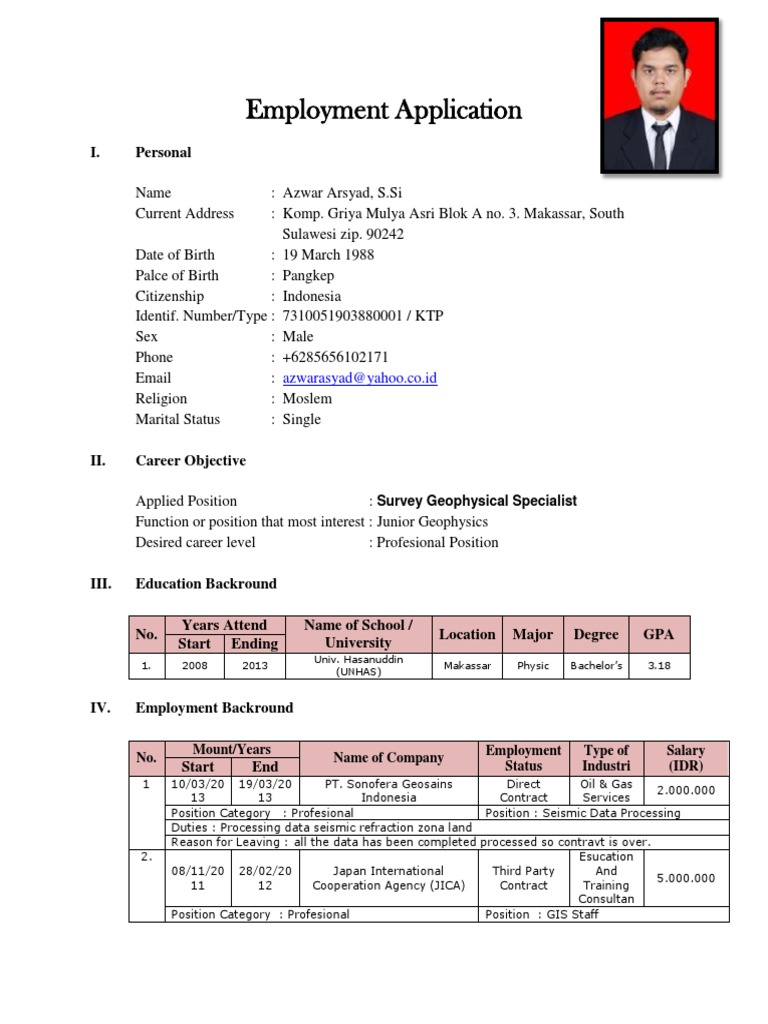 Employment Application

I. Personal

Name : Azwar Arsyad, S.Si
Current Address : Komp. Griya Mulya Asri Blok A no. 3. Makassar, South Sulawesi zip. 90242
Date of Birth : 19 March 1988
Palce of Birth : Pangkep
Citizenship : Indonesia
Identif. Number/Type : 7310051903880001 / KTP
Sex : Male
Phone : +6285656102171
Email : azwarasyad@yahoo.co.id
Religion : Moslem
Marital Status : Single

II. Career Objective

Applied Position : Survey Geophysical Specialist
Function or position that most interest : Junior Geophysics
Desired career level : Profesional Position

III. Education Backround

| No. | Years Attend Start | Years Attend Ending | Name of School / University | Location | Major | Degree | GPA |
|---|---|---|---|---|---|---|---|
| 1. | 2008 | 2013 | Univ. Hasanuddin (UNHAS) | Makassar | Physic | Bachelor's | 3.18 |

IV. Employment Backround

| No. | Mount/Years Start | Mount/Years End | Name of Company | Employment Status | Type of Industri | Salary (IDR) |
|---|---|---|---|---|---|---|
| 1 | 10/03/2013 | 19/03/2013 | PT. Sonofera Geosains Indonesia | Direct Contract | Oil & Gas Services | 2.000.000 |
| | Position Category : Profesional | | | Position : Seismic Data Processing | | |
| | Duties : Processing data seismic refraction zona land | | | | | |
| | Reason for Leaving : all the data has been completed processed so contravt is over. | | | | | |
| 2. | 08/11/2011 | 28/02/2012 | Japan International Cooperation Agency (JICA) | Third Party Contract | Esucation And Training Consultan | 5.000.000 |
| | Position Category : Profesional | | | Position : GIS Staff | | |